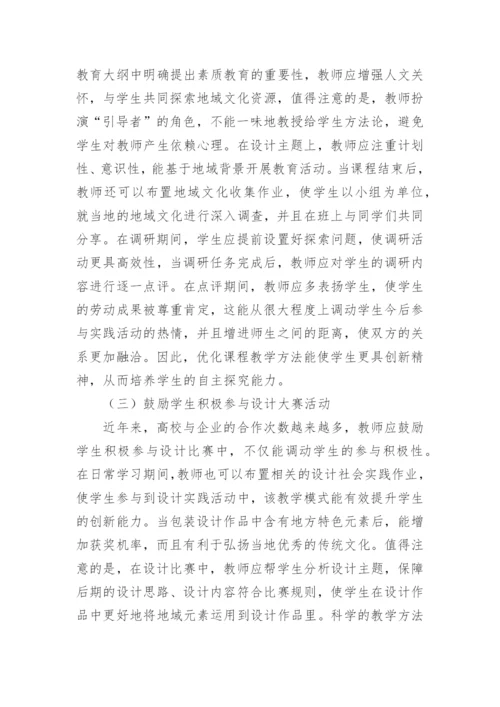 教育大纲中明确提出素质教育的重要性，教师应增强人文关怀，与学生共同探索地域文化资源，值得注意的是，教师扮演“引导者”的角色，不能一味地教授给学生方法论，避免学生对教师产生依赖心理。在设计主题上，教师应注重计划性、意识性，能基于地域背景开展教育活动。当课程结束后，教师还可以布置地域文化收集作业，使学生以小组为单位，就当地的地域文化进行深入调查，并且在班上与同学们共同分享。在调研期间，学生应提前设置好探索问题，使调研活动更具高效性，当调研任务完成后，教师应对学生的调研内容进行逐一点评。在点评期间，教师应多表扬学生，使学生的劳动成果被尊重肯定，这能从很大程度上调动学生今后参与实践活动的热情，并且增进师生之间的距离，使双方的关系更加融洽。因此，优化课程教学方法能使学生更具创新精神，从而培养学生的自主探究能力。

（三）鼓励学生积极参与设计大赛活动

近年来，高校与企业的合作次数越来越多，教师应鼓励学生积极参与设计比赛中，不仅能调动学生的参与积极性。在日常学习期间，教师也可以布置相关的设计社会实践作业，使学生参与到设计实践活动中，该教学模式能有效提升学生的创新能力。当包装设计作品中含有地方特色元素后，能增加获奖机率，而且有利于弘扬当地优秀的传统文化。值得注意的是，在设计比赛中，教师应帮学生分析设计主题，保障后期的设计思路、设计内容符合比赛规则，使学生在设计作品中更好地将地域元素运用到设计作品里。科学的教学方法